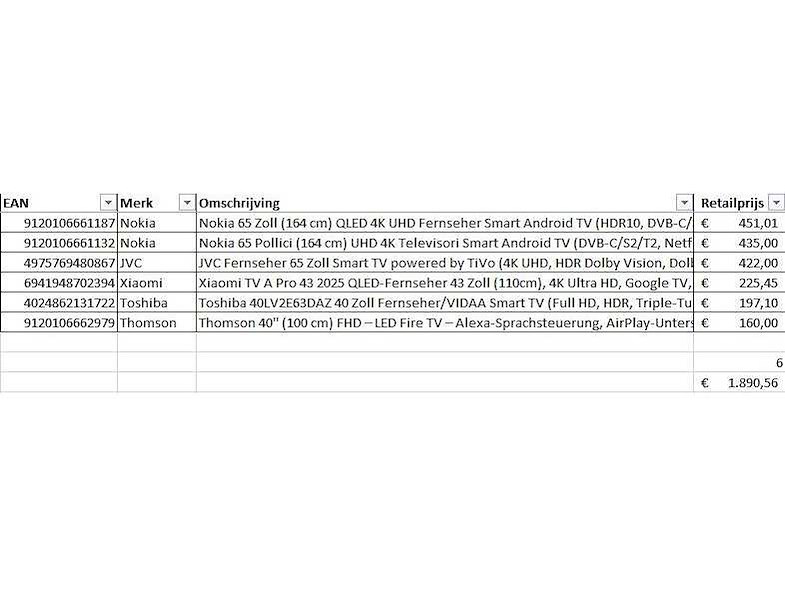 | EAN | Merk | Omschrijving | Retailprijs |
|---|---|---|---|
| 9120106661187 | Nokia | Nokia 65 Zoll (164 cm) QLED 4K UHD Fernseher Smart Android TV (HDR10, DVB-C/ | € 451,01 |
| 9120106661132 | Nokia | Nokia 65 Pollici (164 cm) UHD 4K Televisori Smart Android TV (DVB-C/S2/T2, Netf | € 435,00 |
| 4975769480867 | JVC | JVC Fernseher 65 Zoll Smart TV powered by TiVo (4K UHD, HDR Dolby Vision, Dol | € 422,00 |
| 6941948702394 | Xiaomi | Xiaomi TV A Pro 43 2025 QLED-Fernseher 43 Zoll (110cm), 4K Ultra HD, Google TV, | € 225,45 |
| 4024862131722 | Toshiba | Toshiba 40LV2E63DAZ 40 Zoll Fernseher/VIDAA Smart TV (Full HD, HDR, Triple-Tu | € 197,10 |
| 9120106662979 | Thomson | Thomson 40" (100 cm) FHD – LED Fire TV – Alexa-Sprachsteuerung, AirPlay-Unters | € 160,00 |
| | | | |
| | | | 6 |
| | | | € 1.890,56 |